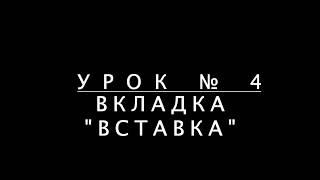 УРОК № 4

ВКЛАДКА "ВСТАВКА"